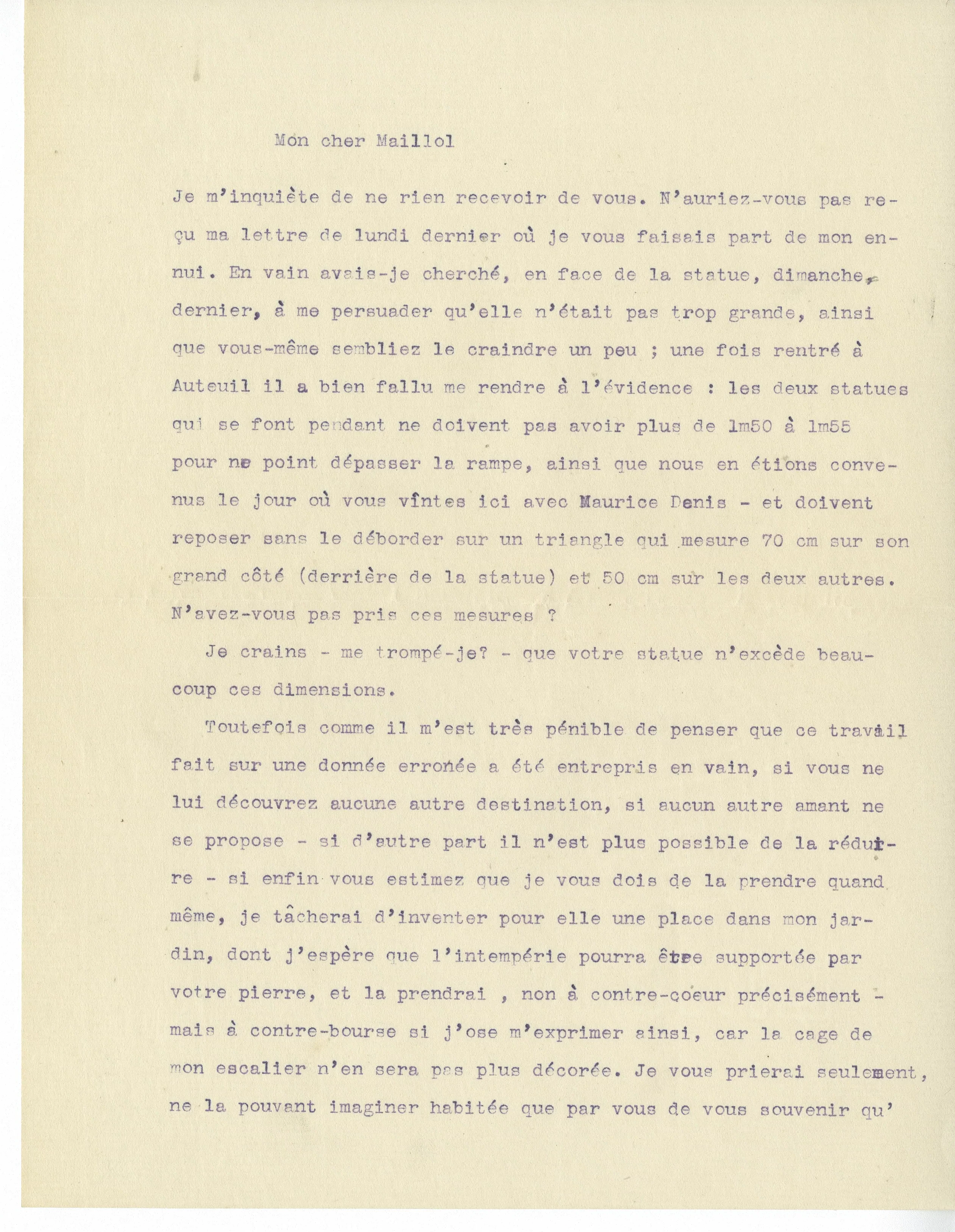 Mon cher Maillol

Je m'inquiète de ne rien recevoir de vous. N'auriez-vous pas reçu ma lettre de lundi dernier où je vous faisais part de mon ennui. En vain avais-je cherché, en face de la statue, dimanche, dernier, à me persuader qu'elle n'était pas trop grande, ainsi que vous-même sembliez le craindre un peu ; une fois rentré à Auteuil il a bien fallu me rendre à l'évidence : les deux statues qui se font pendant ne doivent pas avoir plus de 1m50 à 1m55 pour ne point dépasser la rampe, ainsi que nous en étions convenus le jour où vous vîntes ici avec Maurice Denis - et doivent reposer sans le déborder sur un triangle qui mesure 70 cm sur son grand côté (derrière de la statue) et 50 cm sur les deux autres. N'avez-vous pas pris ces mesures ?

Je crains - me trompé-je? - que votre statue n'excède beaucoup ces dimensions.

Toutefois comme il m'est très pénible de penser que ce travail fait sur une donnée erronée a été entrepris en vain, si vous ne lui découvrez aucune autre destination, si aucun autre amant ne se propose - si d'autre part il n'est plus possible de la réduire - si enfin vous estimez que je vous dois de la prendre quand même, je tâcherai d'inventer pour elle une place dans mon jardin, dont j'espère que l'intempérie pourra être supportée par votre pierre, et la prendrai , non à contre-coeur précisément - mais à contre-bourse si j'ose m'exprimer ainsi, car la cage de mon escalier n'en sera pas plus décorée. Je vous prierai seulement, ne la pouvant imaginer habitée que par vous de vous souvenir qu'